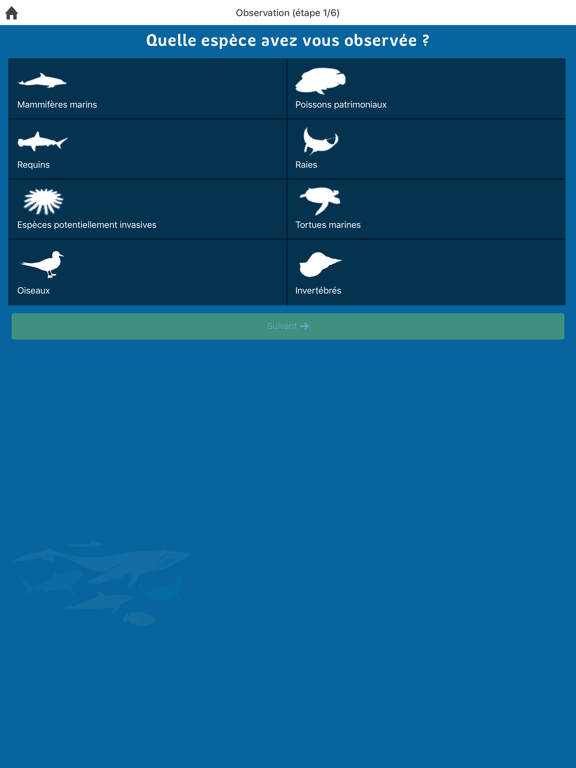 Observation (étape 1/6)

Quelle espèce avez vous observée ?

Mammifères marins

Poissons patrimoniaux

Requins

Raies

Espèces potentiellement invasives

Tortues marines

Oiseaux

Invertébrés

Suivant